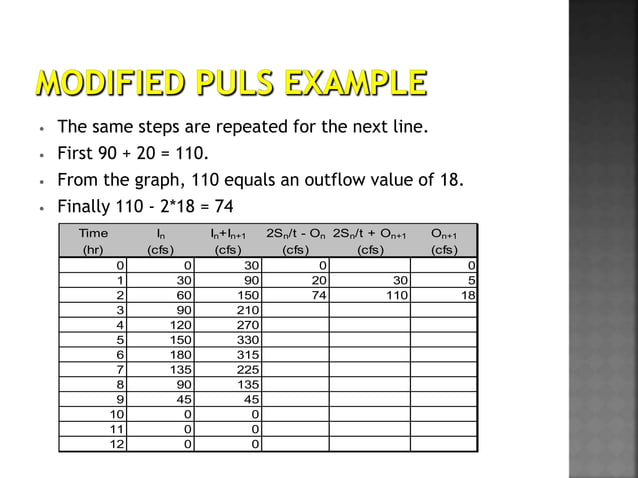 MODIFIED PULS EXAMPLE

- The same steps are repeated for the next line.
- First 90 + 20 = 110.
- From the graph, 110 equals an outflow value of 18.
- Finally 110 - 2*18 = 74

| Time (hr) | $I_n$ (cfs) | $I_n+I_{n+1}$ (cfs) | $2S_n/t - O_n$ (cfs) | $2S_n/t + O_{n+1}$ (cfs) | $O_{n+1}$ (cfs) |
|---|---|---|---|---|---|
| 0 | 0 | 30 | 0 | | 0 |
| 1 | 30 | 90 | 20 | 30 | 5 |
| 2 | 60 | 150 | 74 | 110 | 18 |
| 3 | 90 | 210 | | | |
| 4 | 120 | 270 | | | |
| 5 | 150 | 330 | | | |
| 6 | 180 | 315 | | | |
| 7 | 135 | 225 | | | |
| 8 | 90 | 135 | | | |
| 9 | 45 | 45 | | | |
| 10 | 0 | 0 | | | |
| 11 | 0 | 0 | | | |
| 12 | 0 | 0 | | | |